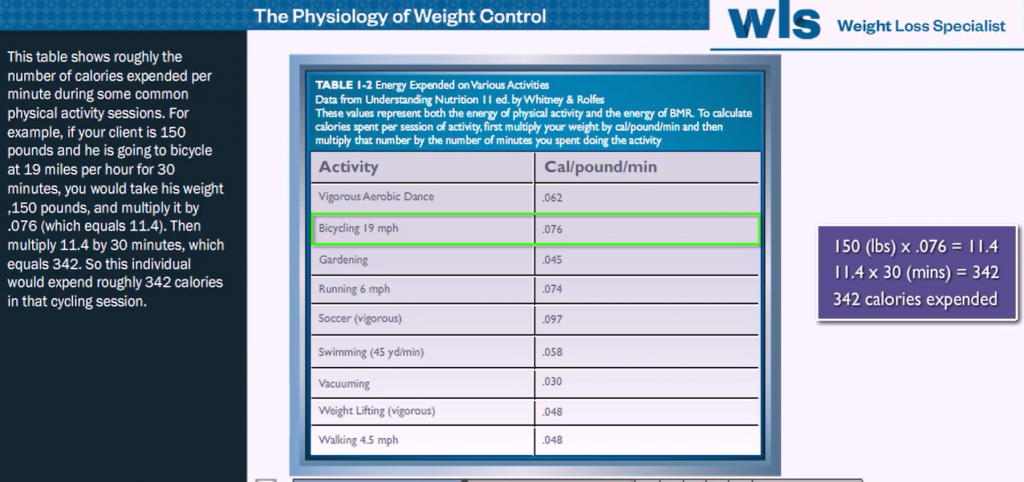 The Physiology of Weight Control

wls Weight Loss Specialist

This table shows roughly the number of calories expended per minute during some common physical activity sessions. For example, if your client is 150 pounds and he is going to bicycle at 19 miles per hour for 30 minutes, you would take his weight ,150 pounds, and multiply it by .076 (which equals 11.4). Then multiply 11.4 by 30 minutes, which equals 342. So this individual would expend roughly 342 calories in that cycling session.

TABLE 1-2 Energy Expended on Various Activities
Data from Understanding Nutrition 11 ed. by Whitney & Rolfes
These values represent both the energy of physical activity and the energy of BMR. To calculate calories spent per session of activity, first multiply your weight by cal/pound/min and then multiply that number by the number of minutes you spent doing the activity

| Activity | Cal/pound/min |
|---|---|
| Vigorous Aerobic Dance | .062 |
| Bicycling 19 mph | .076 |
| Gardening | .045 |
| Running 6 mph | .074 |
| Soccer (vigorous) | .097 |
| Swimming (45 yd/min) | .058 |
| Vacuuming | .030 |
| Weight Lifting (vigorous) | .048 |
| Walking 4.5 mph | .048 |

150 (lbs) x .076 = 11.4
11.4 x 30 (mins) = 342
342 calories expended